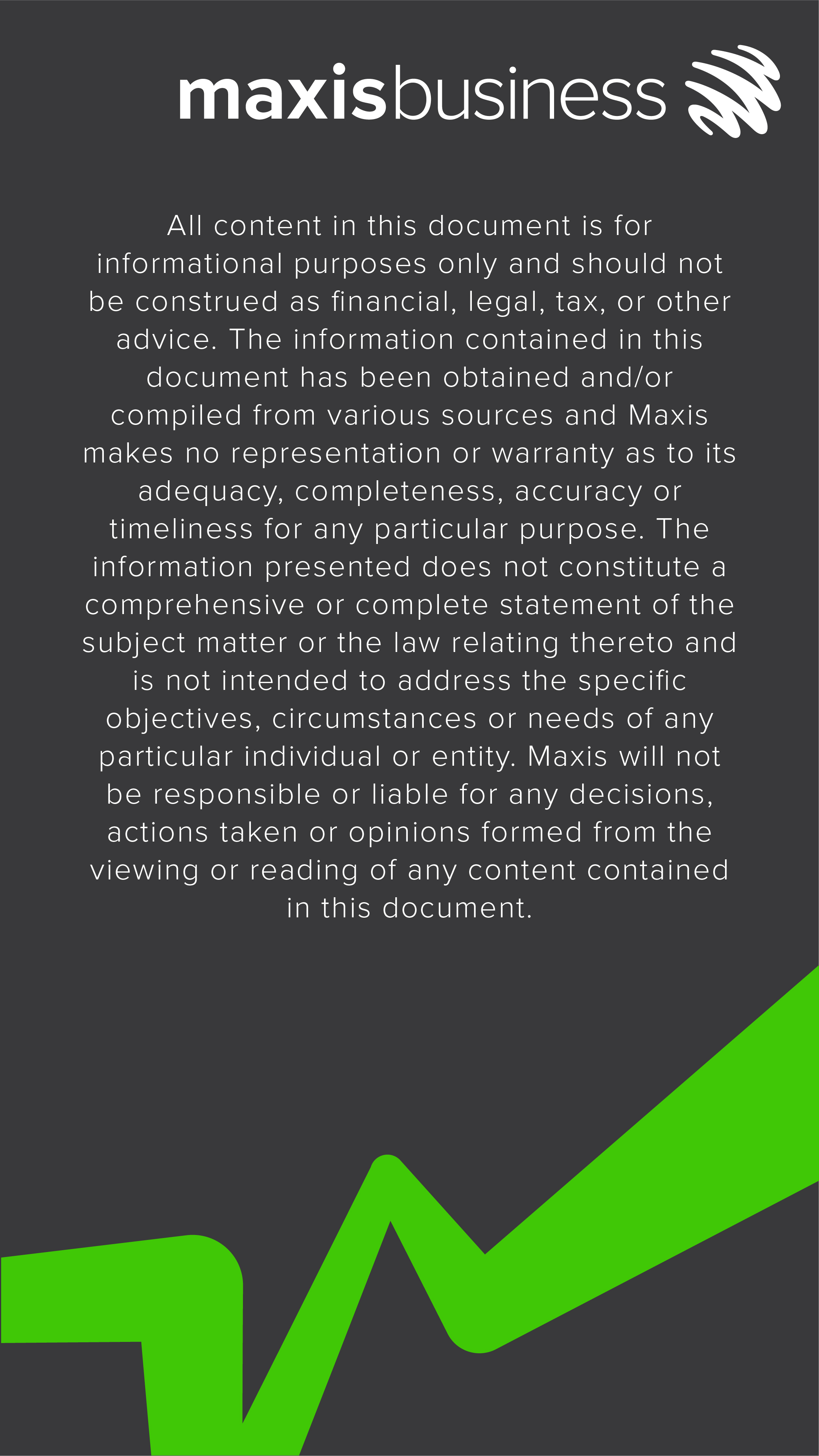 maxisbusiness

All content in this document is for informational purposes only and should not be construed as financial, legal, tax, or other advice. The information contained in this document has been obtained and/or compiled from various sources and Maxis makes no representation or warranty as to its adequacy, completeness, accuracy or timeliness for any particular purpose. The information presented does not constitute a comprehensive or complete statement of the subject matter or the law relating thereto and is not intended to address the specific objectives, circumstances or needs of any particular individual or entity. Maxis will not be responsible or liable for any decisions, actions taken or opinions formed from the viewing or reading of any content contained in this document.